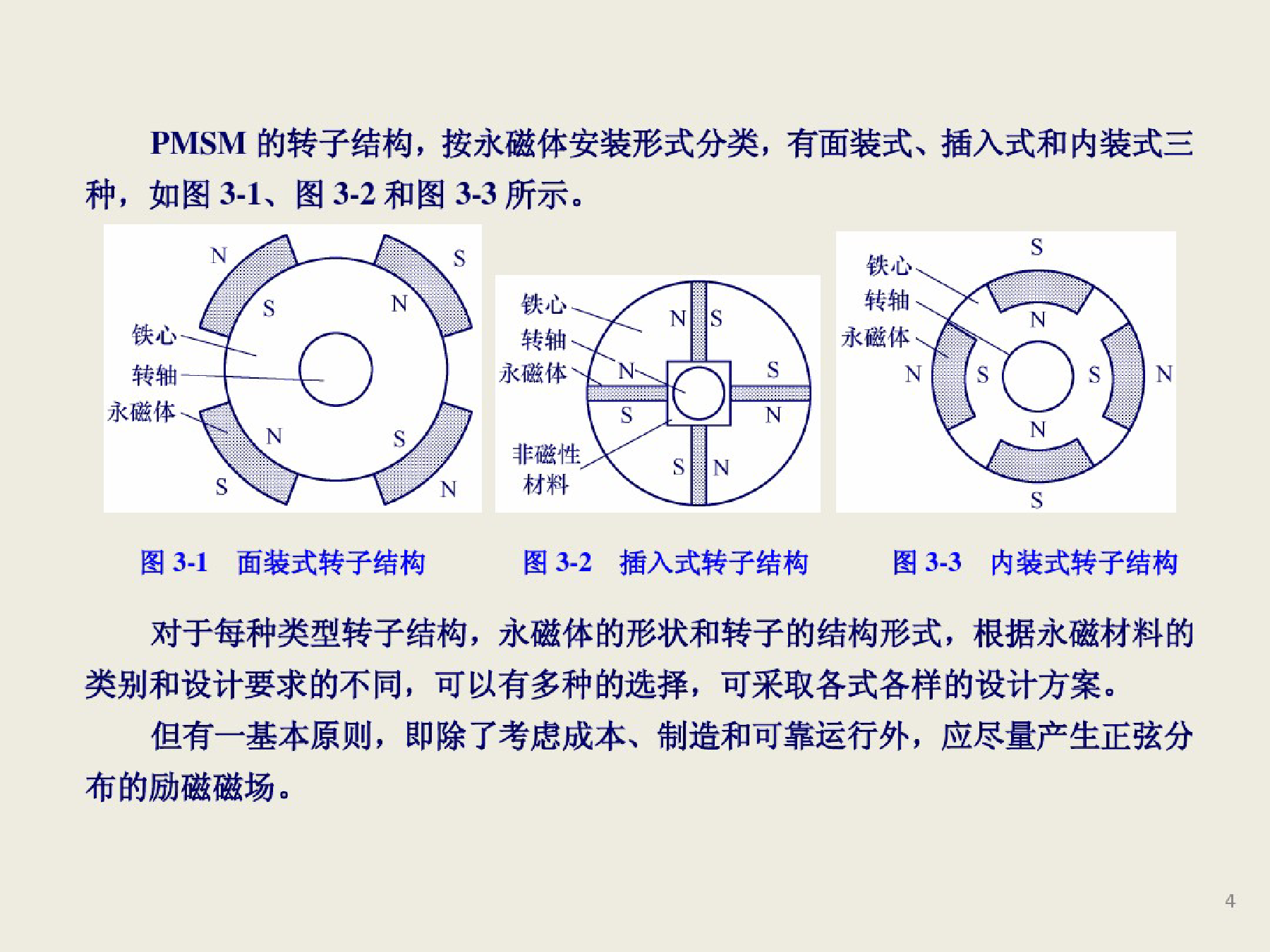 PMSM 的转子结构，按永磁体安装形式分类，有面装式、插入式和内装式三种，如图 3-1、图 3-2 和图 3-3 所示。

N S S N 铁心 转轴 永磁体 N S S N

铁心 转轴 永磁体 非磁性材料 N S N S S N S N

S 铁心 转轴 永磁体 N N S S N N S

图 3-1　面装式转子结构　　图 3-2　插入式转子结构　　图 3-3　内装式转子结构

对于每种类型转子结构，永磁体的形状和转子的结构形式，根据永磁材料的类别和设计要求的不同，可以有多种的选择，可采取各式各样的设计方案。

但有一基本原则，即除了考虑成本、制造和可靠运行外，应尽量产生正弦分布的励磁磁场。

4